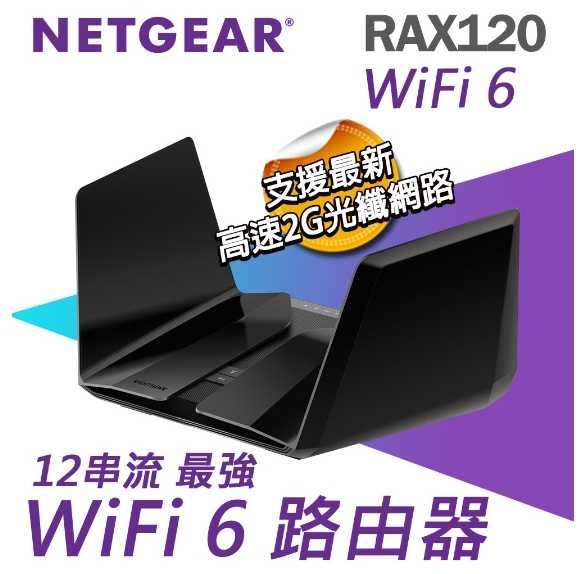 NETGEAR®

RAX120
WiFi 6

支援最新
高速2G光纖網路

12串流 最強
WiFi 6 路由器